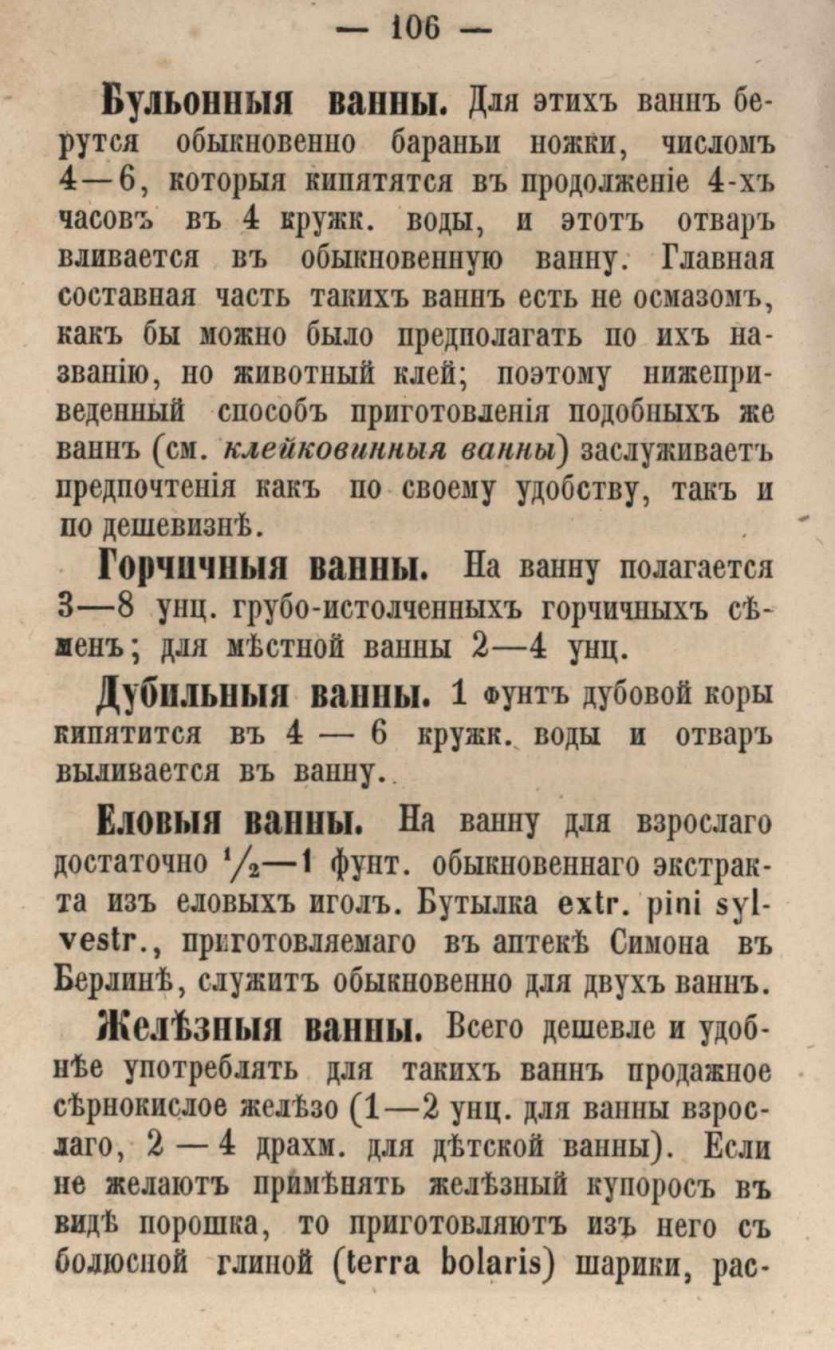 — 106 —

Бульонныя ванны. Для этихъ ваннъ берутся обыкновенно бараньи ножки, числомъ 4—6, которыя кипятятся въ продолженіе 4-хъ часовъ въ 4 кружк. воды, и этотъ отваръ вливается въ обыкновенную ванну. Главная составная часть такихъ ваннъ есть не осмазомъ, какъ бы можно было предполагать по ихъ названію, но животный клей; поэтому нижеприведенный способъ приготовленія подобныхъ же ваннъ (см. клейковинныя ванны) заслуживаетъ предпочтенія какъ по своему удобству, такъ и по дешевизнѣ.

Горчичныя ванны. На ванну полагается 3—8 унц. грубо-истолченныхъ горчичныхъ сѣменъ; для мѣстной ванны 2—4 унц.

Дубильныя ванны. 1 фунтъ дубовой коры кипятится въ 4 — 6 кружк. воды и отваръ выливается въ ванну.

Еловыя ванны. На ванну для взрослаго достаточно $\frac{1}{2}$—1 фунт. обыкновеннаго экстракта изъ еловыхъ иголъ. Бутылка extr. pini sylvestr., приготовляемаго въ аптекѣ Симона въ Берлинѣ, служитъ обыкновенно для двухъ ваннъ.

Желѣзныя ванны. Всего дешевле и удобнѣе употреблять для такихъ ваннъ продажное сѣрнокислое желѣзо (1—2 унц. для ванны взрослаго, 2 — 4 драхм. для дѣтской ванны). Если не желаютъ примѣнять желѣзный купоросъ въ видѣ порошка, то приготовляютъ изъ него съ болюсной глиной (terra bolaris) шарики, рас-